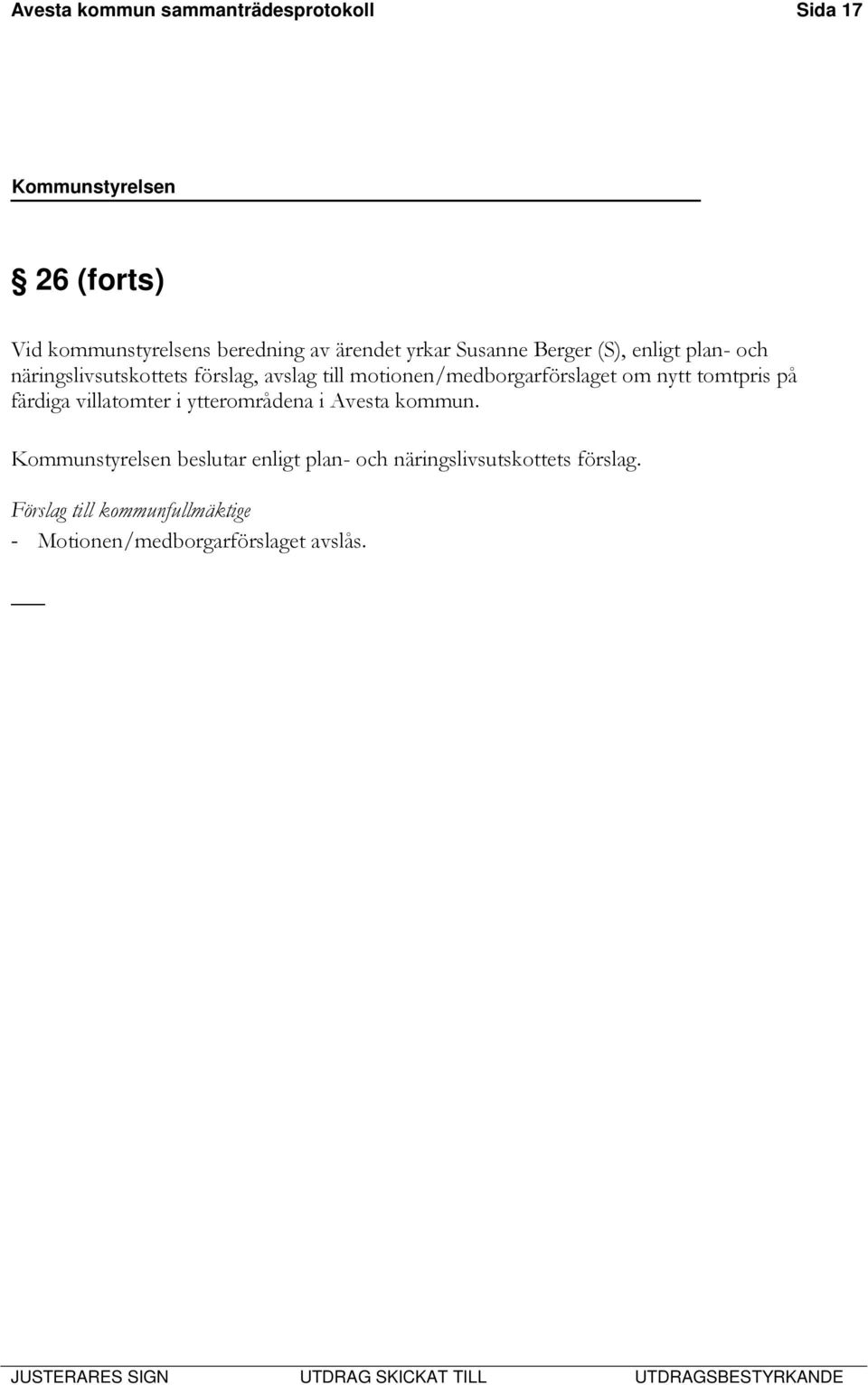 Avesta kommun sammanträdesprotokoll Sida 17

Kommunstyrelsen

§ 26 (forts)

Vid kommunstyrelsens beredning av ärendet yrkar Susanne Berger (S), enligt plan- och näringslivsutskottets förslag, avslag till motionen/medborgarförslaget om nytt tomtpris på färdiga villatomter i ytterområdena i Avesta kommun.

Kommunstyrelsen beslutar enligt plan- och näringslivsutskottets förslag.

Förslag till kommunfullmäktige
- Motionen/medborgarförslaget avslås.

JUSTERARES SIGN UTDRAG SKICKAT TILL UTDRAGSBESTYRKANDE